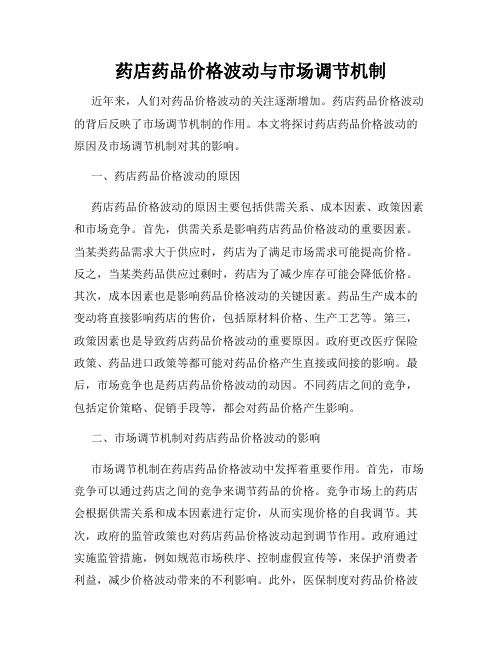 药店药品价格波动与市场调节机制

近年来，人们对药品价格波动的关注逐渐增加。药店药品价格波动的背后反映了市场调节机制的作用。本文将探讨药店药品价格波动的原因及市场调节机制对其的影响。

一、药店药品价格波动的原因

药店药品价格波动的原因主要包括供需关系、成本因素、政策因素和市场竞争。首先，供需关系是影响药店药品价格波动的重要因素。当某类药品需求大于供应时，药店为了满足市场需求可能提高价格。反之，当某类药品供应过剩时，药店为了减少库存可能会降低价格。其次，成本因素也是影响药品价格波动的关键因素。药品生产成本的变动将直接影响药店的售价，包括原材料价格、生产工艺等。第三，政策因素也是导致药店药品价格波动的重要原因。政府更改医疗保险政策、药品进口政策等都可能对药品价格产生直接或间接的影响。最后，市场竞争也是药店药品价格波动的动因。不同药店之间的竞争，包括定价策略、促销手段等，都会对药品价格产生影响。

二、市场调节机制对药店药品价格波动的影响

市场调节机制在药店药品价格波动中发挥着重要作用。首先，市场竞争可以通过药店之间的竞争来调节药品的价格。竞争市场上的药店会根据供需关系和成本因素进行定价，从而实现价格的自我调节。其次，政府的监管政策也对药店药品价格波动起到调节作用。政府通过实施监管措施，例如规范市场秩序、控制虚假宣传等，来保护消费者利益，减少价格波动带来的不利影响。此外，医保制度对药品价格波